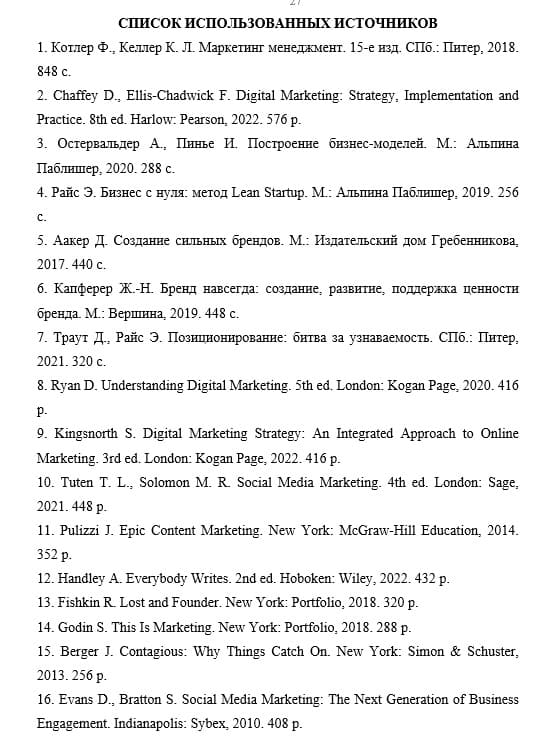 27

СПИСОК ИСПОЛЬЗОВАННЫХ ИСТОЧНИКОВ

1. Котлер Ф., Келлер К. Л. Маркетинг менеджмент. 15-е изд. СПб.: Питер, 2018. 848 с.

2. Chaffey D., Ellis-Chadwick F. Digital Marketing: Strategy, Implementation and Practice. 8th ed. Harlow: Pearson, 2022. 576 p.

3. Остервальдер А., Пинье И. Построение бизнес-моделей. М.: Альпина Паблишер, 2020. 288 с.

4. Райс Э. Бизнес с нуля: метод Lean Startup. М.: Альпина Паблишер, 2019. 256 с.

5. Аакер Д. Создание сильных брендов. М.: Издательский дом Гребенникова, 2017. 440 с.

6. Капферер Ж.-Н. Бренд навсегда: создание, развитие, поддержка ценности бренда. М.: Вершина, 2019. 448 с.

7. Траут Д., Райс Э. Позиционирование: битва за узнаваемость. СПб.: Питер, 2021. 320 с.

8. Ryan D. Understanding Digital Marketing. 5th ed. London: Kogan Page, 2020. 416 p.

9. Kingsnorth S. Digital Marketing Strategy: An Integrated Approach to Online Marketing. 3rd ed. London: Kogan Page, 2022. 416 p.

10. Tuten T. L., Solomon M. R. Social Media Marketing. 4th ed. London: Sage, 2021. 448 p.

11. Pulizzi J. Epic Content Marketing. New York: McGraw-Hill Education, 2014. 352 p.

12. Handley A. Everybody Writes. 2nd ed. Hoboken: Wiley, 2022. 432 p.

13. Fishkin R. Lost and Founder. New York: Portfolio, 2018. 320 p.

14. Godin S. This Is Marketing. New York: Portfolio, 2018. 288 p.

15. Berger J. Contagious: Why Things Catch On. New York: Simon & Schuster, 2013. 256 p.

16. Evans D., Bratton S. Social Media Marketing: The Next Generation of Business Engagement. Indianapolis: Sybex, 2010. 408 p.